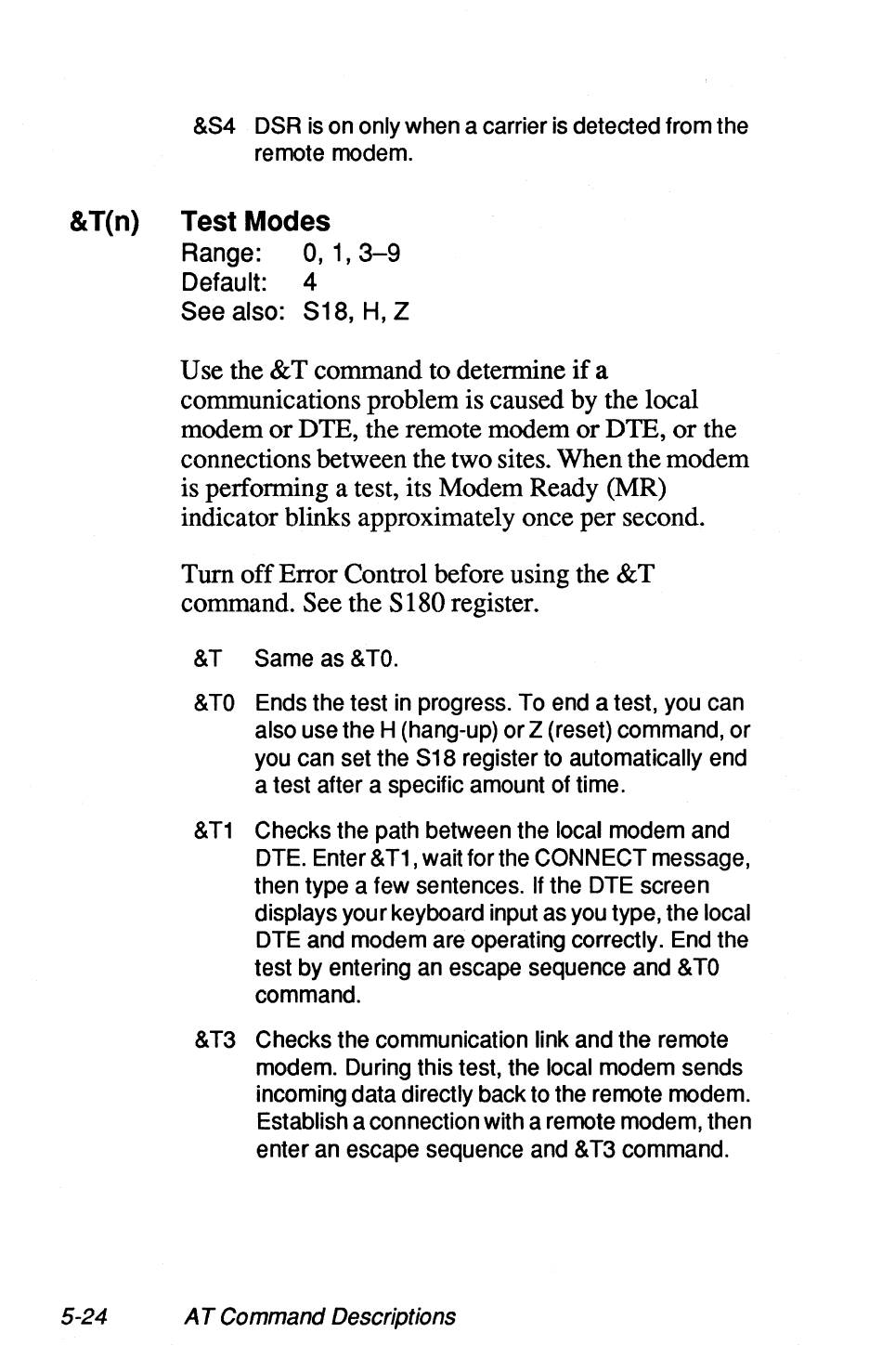 &S4 DSR is on only when a carrier is detected from the remote modem.

&T(n) Test Modes
Range: 0, 1, 3–9
Default: 4
See also: S18, H, Z

Use the &T command to determine if a communications problem is caused by the local modem or DTE, the remote modem or DTE, or the connections between the two sites. When the modem is performing a test, its Modem Ready (MR) indicator blinks approximately once per second.

Turn off Error Control before using the &T command. See the S180 register.

&T Same as &T0.

&T0 Ends the test in progress. To end a test, you can also use the H (hang-up) or Z (reset) command, or you can set the S18 register to automatically end a test after a specific amount of time.

&T1 Checks the path between the local modem and DTE. Enter &T1, wait for the CONNECT message, then type a few sentences. If the DTE screen displays your keyboard input as you type, the local DTE and modem are operating correctly. End the test by entering an escape sequence and &T0 command.

&T3 Checks the communication link and the remote modem. During this test, the local modem sends incoming data directly back to the remote modem. Establish a connection with a remote modem, then enter an escape sequence and &T3 command.

5-24 AT Command Descriptions